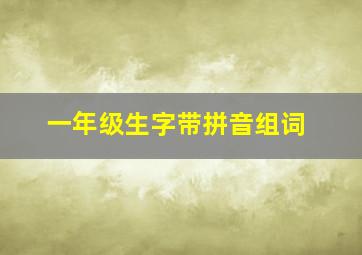 一年级生字带拼音组词